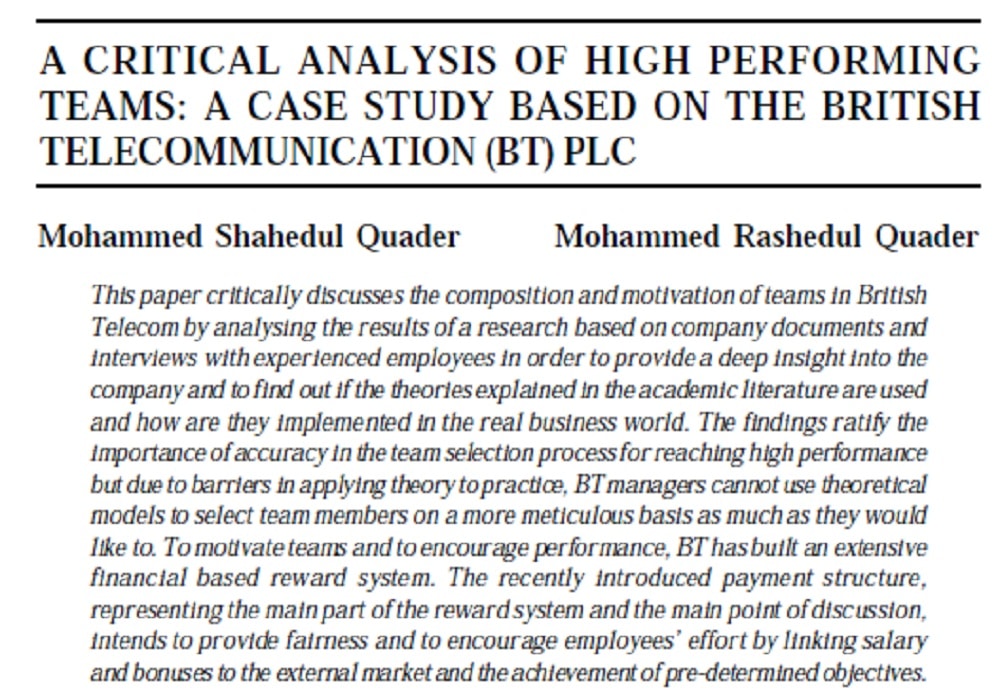 A CRITICAL ANALYSIS OF HIGH PERFORMING TEAMS: A CASE STUDY BASED ON THE BRITISH TELECOMMUNICATION (BT) PLC

Mohammed Shahedul Quader

Mohammed Rashedul Quader

This paper critically discusses the composition and motivation of teams in British Telecom by analysing the results of a research based on company documents and interviews with experienced employees in order to provide a deep insight into the company and to find out if the theories explained in the academic literature are used and how are they implemented in the real business world. The findings ratify the importance of accuracy in the team selection process for reaching high performance but due to barriers in applying theory to practice, BT managers cannot use theoretical models to select team members on a more meticulous basis as much as they would like to. To motivate teams and to encourage performance, BT has built an extensive financial based reward system. The recently introduced payment structure, representing the main part of the reward system and the main point of discussion, intends to provide fairness and to encourage employees' effort by linking salary and bonuses to the external market and the achievement of pre-determined objectives.